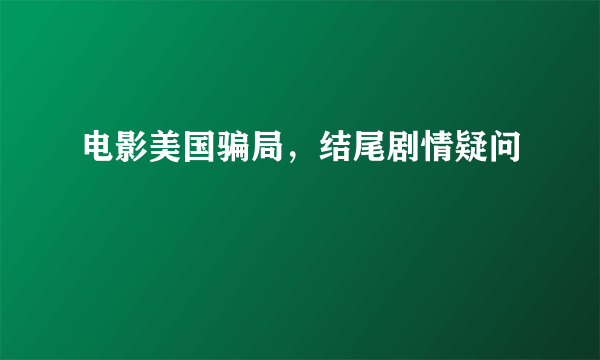 电影美国骗局，结尾剧情疑问